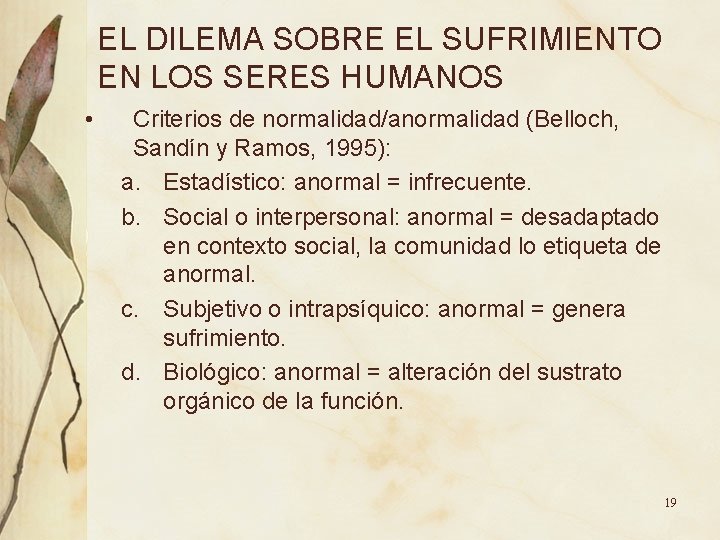 EL DILEMA SOBRE EL SUFRIMIENTO EN LOS SERES HUMANOS

• Criterios de normalidad/anormalidad (Belloch, Sandín y Ramos, 1995):

a. Estadístico: anormal = infrecuente.

b. Social o interpersonal: anormal = desadaptado en contexto social, la comunidad lo etiqueta de anormal.

c. Subjetivo o intrapsíquico: anormal = genera sufrimiento.

d. Biológico: anormal = alteración del sustrato orgánico de la función.

19